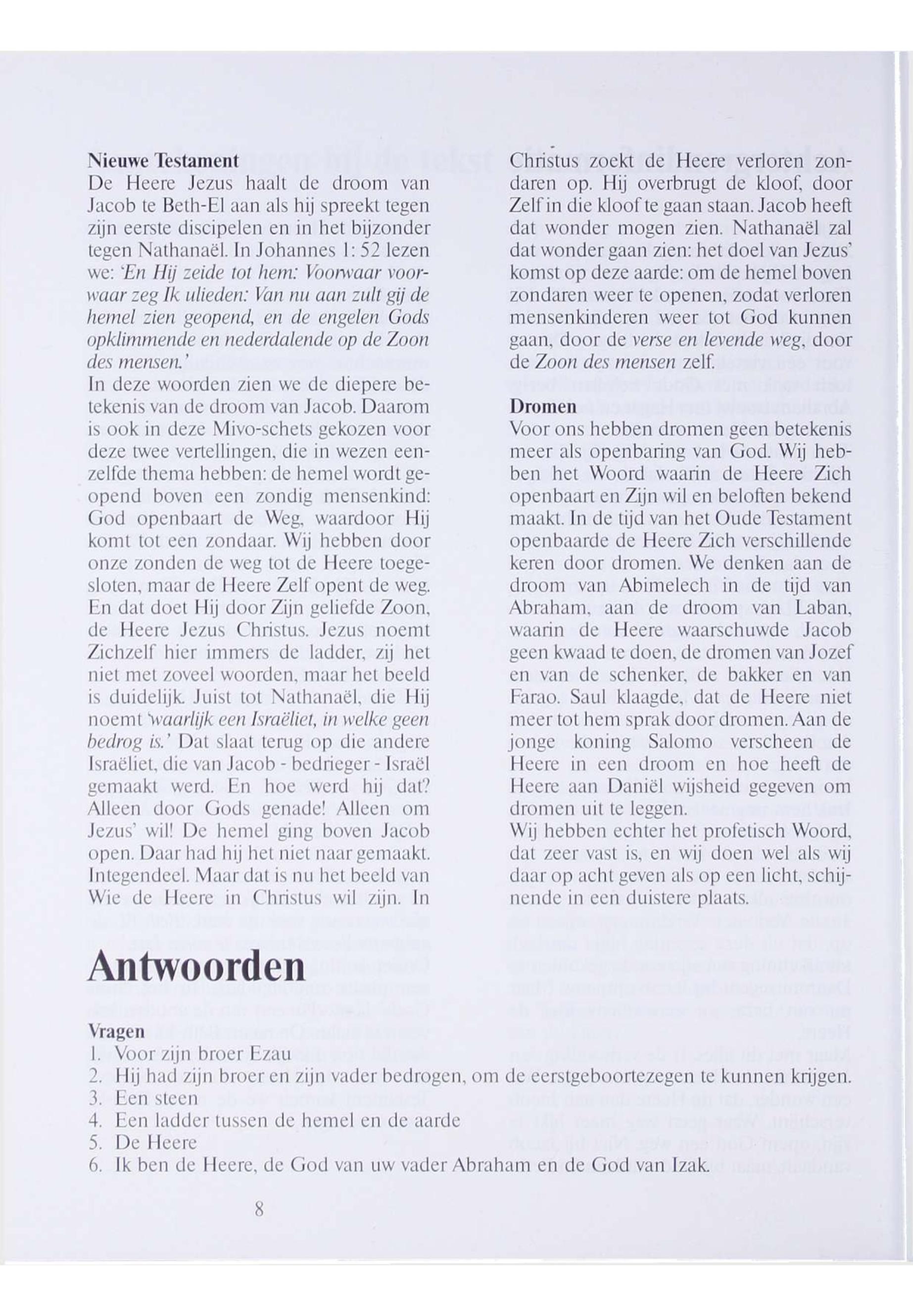 Nieuwe Testament
De Heere Jezus haalt de droom van Jacob te Beth-El aan als hij spreekt tegen zijn eerste discipelen en in het bijzonder tegen Nathanaël. In Johannes 1: 52 lezen we: 'En Hij zeide tot hem: Voorwaar voorwaar zeg Ik ulieden: Van nu aan zult gij de hemel zien geopend, en de engelen Gods opklimmende en nederdalende op de Zoon des mensen.'
In deze woorden zien we de diepere betekenis van de droom van Jacob. Daarom is ook in deze Mivo-schets gekozen voor deze twee vertellingen, die in wezen eenzelfde thema hebben: de hemel wordt geopend boven een zondig mensenkind: God openbaart de Weg, waardoor Hij komt tot een zondaar. Wij hebben door onze zonden de weg tot de Heere toegesloten, maar de Heere Zelf opent de weg. En dat doet Hij door Zijn geliefde Zoon, de Heere Jezus Christus. Jezus noemt Zichzelf hier immers de ladder, zij het niet met zoveel woorden, maar het beeld is duidelijk. Juist tot Nathanaël, die Hij noemt 'waarlijk een Israëliet, in welke geen bedrog is.' Dat slaat terug op die andere Israëliet, die van Jacob - bedrieger - Israël gemaakt werd. En hoe werd hij dat? Alleen door Gods genade! Alleen om Jezus' wil! De hemel ging boven Jacob open. Daar had hij het niet naar gemaakt. Integendeel. Maar dat is nu het beeld van Wie de Heere in Christus wil zijn. In Christus zoekt de Heere verloren zondaren op. Hij overbrugt de kloof, door Zelf in die kloof te gaan staan. Jacob heeft dat wonder mogen zien. Nathanaël zal dat wonder gaan zien: het doel van Jezus' komst op deze aarde: om de hemel boven zondaren weer te openen, zodat verloren mensenkinderen weer tot God kunnen gaan, door de verse en levende weg, door de Zoon des mensen zelf.

Dromen
Voor ons hebben dromen geen betekenis meer als openbaring van God. Wij hebben het Woord waarin de Heere Zich openbaart en Zijn wil en beloften bekend maakt. In de tijd van het Oude Testament openbaarde de Heere Zich verschillende keren door dromen. We denken aan de droom van Abimelech in de tijd van Abraham, aan de droom van Laban, waarin de Heere waarschuwde Jacob geen kwaad te doen, de dromen van Jozef en van de schenker, de bakker en van Farao. Saul klaagde, dat de Heere niet meer tot hem sprak door dromen. Aan de jonge koning Salomo verscheen de Heere in een droom en hoe heeft de Heere aan Daniël wijsheid gegeven om dromen uit te leggen.
Wij hebben echter het profetisch Woord, dat zeer vast is, en wij doen wel als wij daar op acht geven als op een licht, schijnende in een duistere plaats.

Antwoorden

Vragen
1. Voor zijn broer Ezau
2. Hij had zijn broer en zijn vader bedrogen, om de eerstgeboortezegen te kunnen krijgen.
3. Een steen
4. Een ladder tussen de hemel en de aarde
5. De Heere
6. Ik ben de Heere, de God van uw vader Abraham en de God van Izak.

8